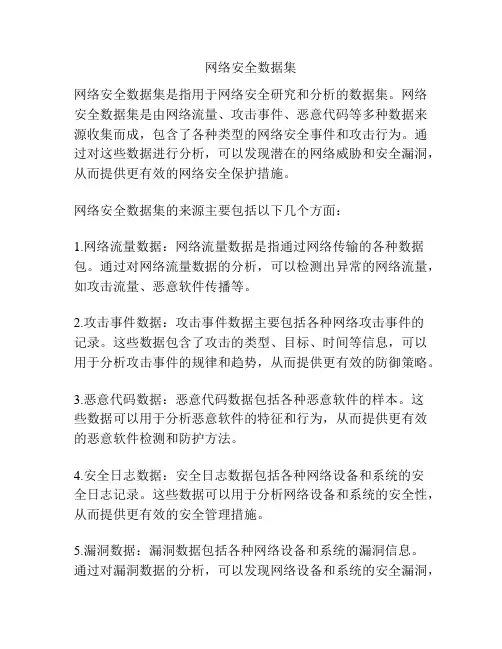 网络安全数据集

网络安全数据集是指用于网络安全研究和分析的数据集。网络安全数据集是由网络流量、攻击事件、恶意代码等多种数据来源收集而成，包含了各种类型的网络安全事件和攻击行为。通过对这些数据进行分析，可以发现潜在的网络威胁和安全漏洞，从而提供更有效的网络安全保护措施。

网络安全数据集的来源主要包括以下几个方面：

1.网络流量数据：网络流量数据是指通过网络传输的各种数据包。通过对网络流量数据的分析，可以检测出异常的网络流量，如攻击流量、恶意软件传播等。

2.攻击事件数据：攻击事件数据主要包括各种网络攻击事件的记录。这些数据包含了攻击的类型、目标、时间等信息，可以用于分析攻击事件的规律和趋势，从而提供更有效的防御策略。

3.恶意代码数据：恶意代码数据包括各种恶意软件的样本。这些数据可以用于分析恶意软件的特征和行为，从而提供更有效的恶意软件检测和防护方法。

4.安全日志数据：安全日志数据包括各种网络设备和系统的安全日志记录。这些数据可以用于分析网络设备和系统的安全性，从而提供更有效的安全管理措施。

5.漏洞数据：漏洞数据包括各种网络设备和系统的漏洞信息。通过对漏洞数据的分析，可以发现网络设备和系统的安全漏洞，